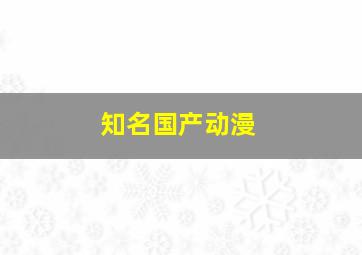 知名国产动漫